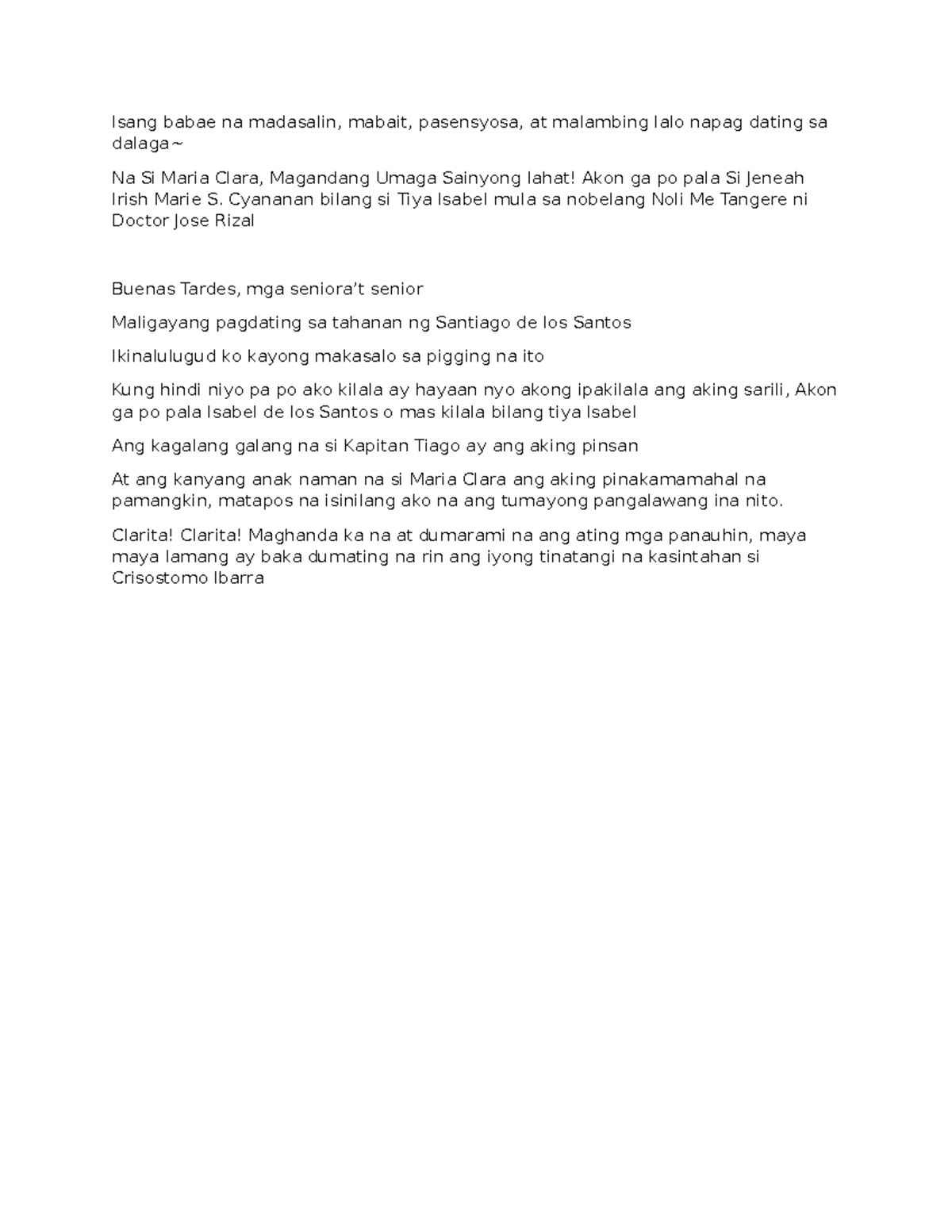 Isang babae na madasalin, mabait, pasensyosa, at malambing lalo napag dating sa dalaga~

Na Si Maria Clara, Magandang Umaga Sainyong lahat! Akon ga po pala Si Jeneah Irish Marie S. Cyananan bilang si Tiya Isabel mula sa nobelang Noli Me Tangere ni Doctor Jose Rizal

Buenas Tardes, mga seniora't senior

Maligayang pagdating sa tahanan ng Santiago de los Santos

Ikinalulugud ko kayong makasalo sa pigging na ito

Kung hindi niyo pa po ako kilala ay hayaan nyo akong ipakilala ang aking sarili, Akon ga po pala Isabel de los Santos o mas kilala bilang tiya Isabel

Ang kagalang galang na si Kapitan Tiago ay ang aking pinsan

At ang kanyang anak naman na si Maria Clara ang aking pinakamamahal na pamangkin, matapos na isinilang ako na ang tumayong pangalawang ina nito.

Clarita! Clarita! Maghanda ka na at dumarami na ang ating mga panauhin, maya maya lamang ay baka dumating na rin ang iyong tinatangi na kasintahan si Crisostomo Ibarra